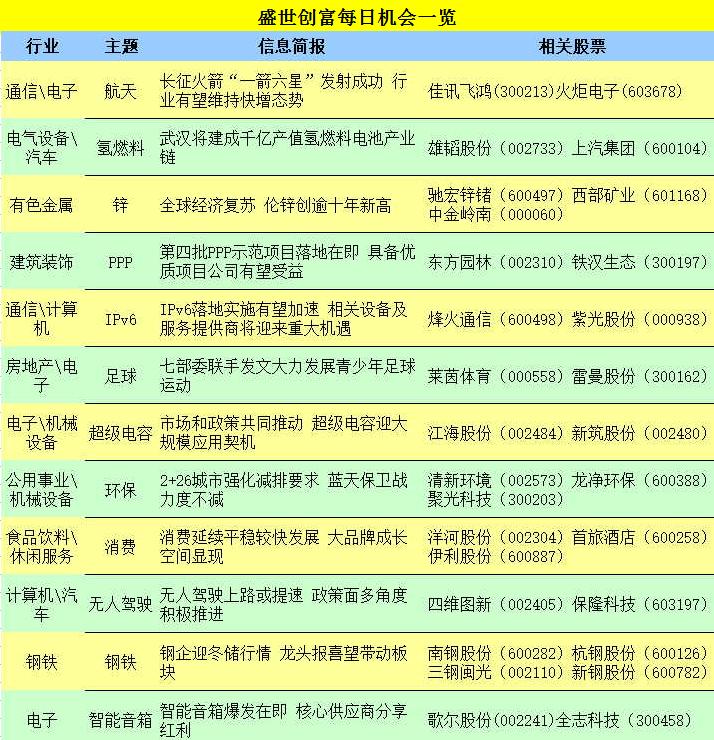 盛世创富每日机会一览

| 行业 | 主题 | 信息简报 | 相关股票 |
|---|---|---|---|
| 通信\电子 | 航天 | 长征火箭“一箭六星”发射成功 行业有望维持快增态势 | 佳讯飞鸿(300213)火炬电子(603678) |
| 电气设备\汽车 | 氢燃料 | 武汉将建成千亿产值氢燃料电池产业链 | 雄韬股份（002733）上汽集团（600104） |
| 有色金属 | 锌 | 全球经济复苏 伦锌创逾十年新高 | 驰宏锌锗（600497）西部矿业（601168）中金岭南（000060） |
| 建筑装饰 | PPP | 第四批PPP示范项目落地在即 具备优质项目公司有望受益 | 东方园林（002310）铁汉生态（300197） |
| 通信\计算机 | IPv6 | IPv6落地实施有望加速 相关设备及服务提供商将迎来重大机遇 | 烽火通信（600498）紫光股份（000938） |
| 房地产\电子 | 足球 | 七部委联手发文大力发展青少年足球运动 | 莱茵体育（000558）雷曼股份（300162） |
| 电子\机械设备 | 超级电容 | 市场和政策共同推动 超级电容迎大规模应用契机 | 江海股份（002484）新筑股份（002480） |
| 公用事业\机械设备 | 环保 | 2+26城市强化减排要求 蓝天保卫战力度不减 | 清新环境（002573）龙净环保（600388）聚光科技（300203） |
| 食品饮料\休闲服务 | 消费 | 消费延续平稳较快发展 大品牌成长空间显现 | 洋河股份（002304）首旅酒店（600258）伊利股份（600887） |
| 计算机\汽车 | 无人驾驶 | 无人驾驶上路或提速 政策面多角度积极推进 | 四维图新（002405）保隆科技（603197） |
| 钢铁 | 钢铁 | 钢企迎冬储行情 龙头报喜望带动板块 | 南钢股份（600282）杭钢股份（600126）三钢闽光（002110）新钢股份（600782） |
| 电子 | 智能音箱 | 智能音箱爆发在即 核心供应商分享红利 | 歌尔股份(002241)全志科技（300458） |